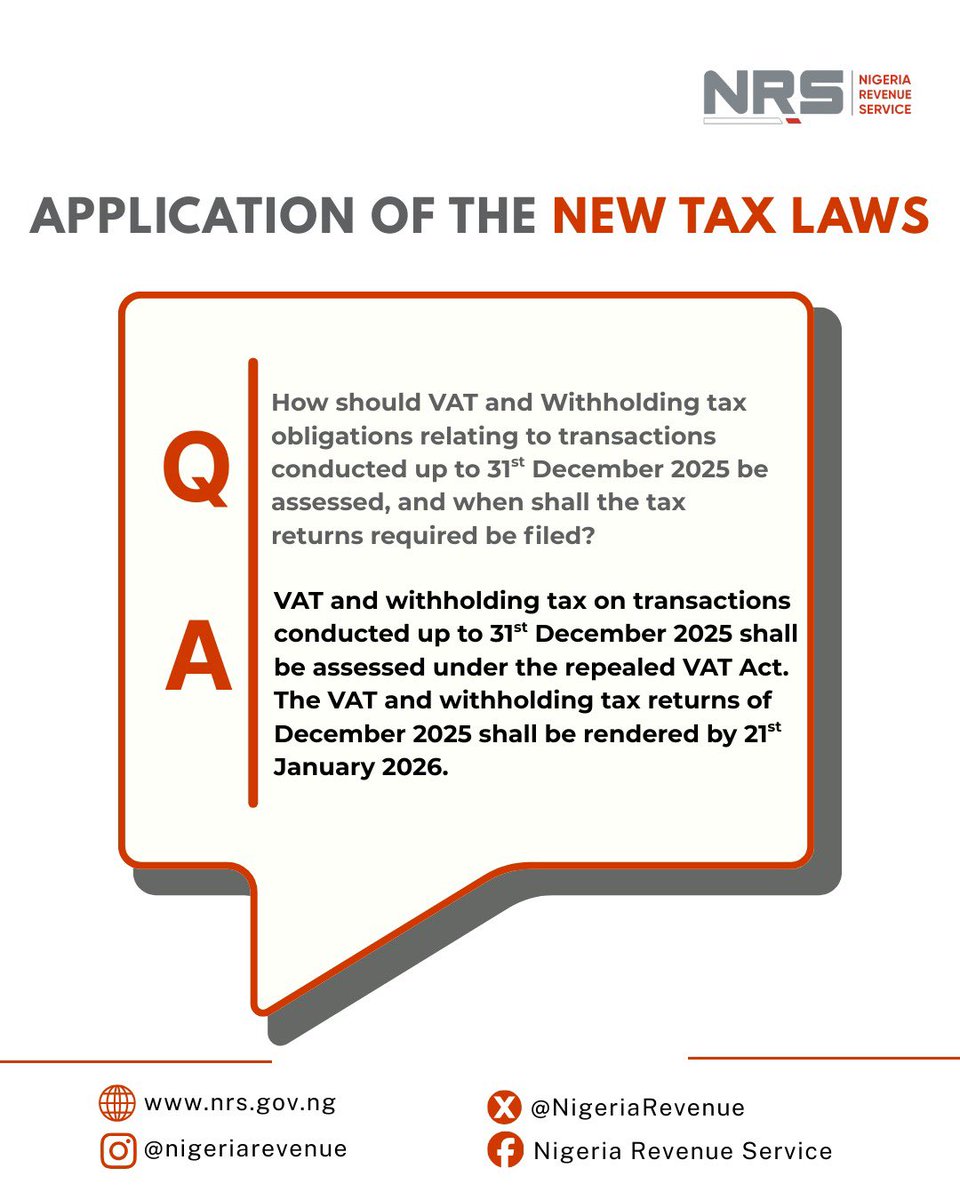 NRS NIGERIA REVENUE SERVICE

APPLICATION OF THE NEW TAX LAWS

Q

How should VAT and Withholding tax obligations relating to transactions conducted up to 31$^{st}$ December 2025 be assessed, and when shall the tax returns required be filed?

A

VAT and withholding tax on transactions conducted up to 31$^{st}$ December 2025 shall be assessed under the repealed VAT Act. The VAT and withholding tax returns of December 2025 shall be rendered by 21$^{st}$ January 2026.

www.nrs.gov.ng
@nigeriarevenue
@NigeriaRevenue
Nigeria Revenue Service